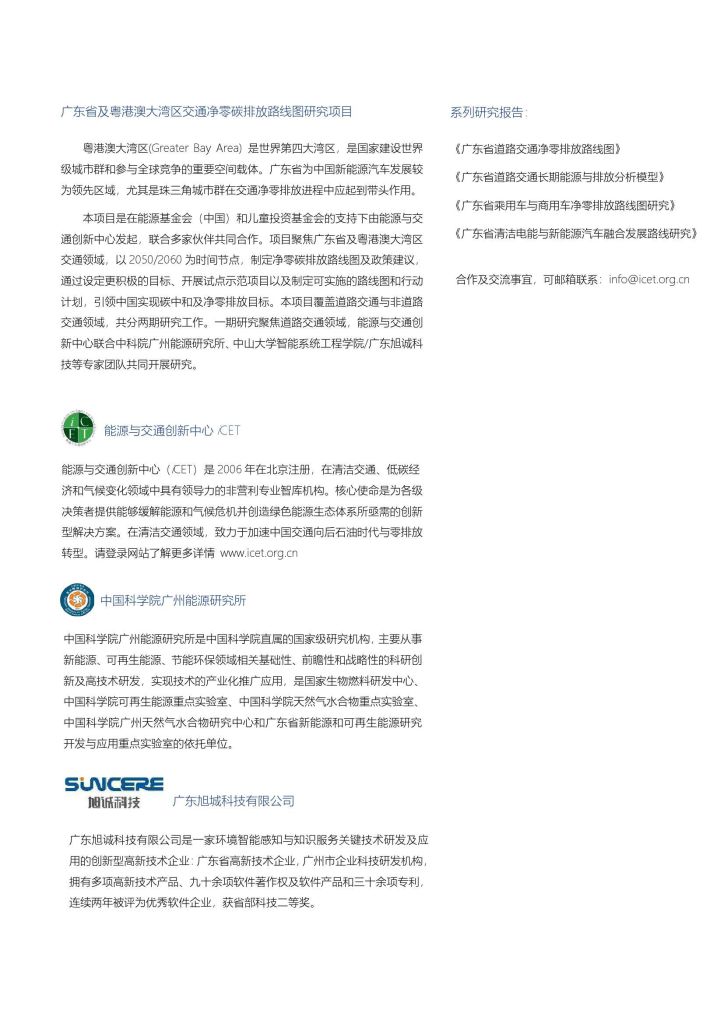 广东省及粤港澳大湾区交通净零碳排放路线图研究项目

粤港澳大湾区(Greater Bay Area) 是世界第四大湾区，是国家建设世界级城市群和参与全球竞争的重要空间载体。广东省为中国新能源汽车发展较为领先区域，尤其是珠三角城市群在交通净零排放进程中应起到带头作用。

本项目是在能源基金会（中国）和儿童投资基金会的支持下由能源与交通创新中心发起，联合多家伙伴共同合作。项目聚焦广东省及粤港澳大湾区交通领域，以 2050/2060 为时间节点，制定净零碳排放路线图及政策建议，通过设定更积极的目标、开展试点示范项目以及制定可实施的路线图和行动计划，引领中国实现碳中和及净零排放目标。本项目覆盖道路交通与非道路交通领域，共分两期研究工作。一期研究聚焦道路交通领域，能源与交通创新中心联合中科院广州能源研究所、中山大学智能系统工程学院/广东旭诚科技等专家团队共同开展研究。

能源与交通创新中心 iCET

能源与交通创新中心（iCET）是 2006 年在北京注册，在清洁交通、低碳经济和气候变化领域中具有领导力的非营利专业智库机构。核心使命是为各级决策者提供能够缓解能源和气候危机并创造绿色能源生态体系所亟需的创新型解决方案。在清洁交通领域，致力于加速中国交通向后石油时代与零排放转型。请登录网站了解更多详情 www.icet.org.cn

中国科学院广州能源研究所

中国科学院广州能源研究所是中国科学院直属的国家级研究机构，主要从事新能源、可再生能源、节能环保领域相关基础性、前瞻性和战略性的科研创新及高技术研发，实现技术的产业化推广应用，是国家生物燃料研发中心、中国科学院可再生能源重点实验室、中国科学院天然气水合物重点实验室、中国科学院广州天然气水合物研究中心和广东省新能源和可再生能源研究开发与应用重点实验室的依托单位。

SUNCERE
旭诚科技 广东旭诚科技有限公司

广东旭诚科技有限公司是一家环境智能感知与知识服务关键技术研发及应用的创新型高新技术企业：广东省高新技术企业，广州市企业科技研发机构，拥有多项高新技术产品、九十余项软件著作权及软件产品和三十余项专利，连续两年被评为优秀软件企业，获省部科技二等奖。

系列研究报告：

《广东省道路交通净零排放路线图》

《广东省道路交通长期能源与排放分析模型》

《广东省乘用车与商用车净零排放路线图研究》

《广东省清洁电能与新能源汽车融合发展路线研究》

合作及交流事宜，可邮箱联系：info@icet.org.cn